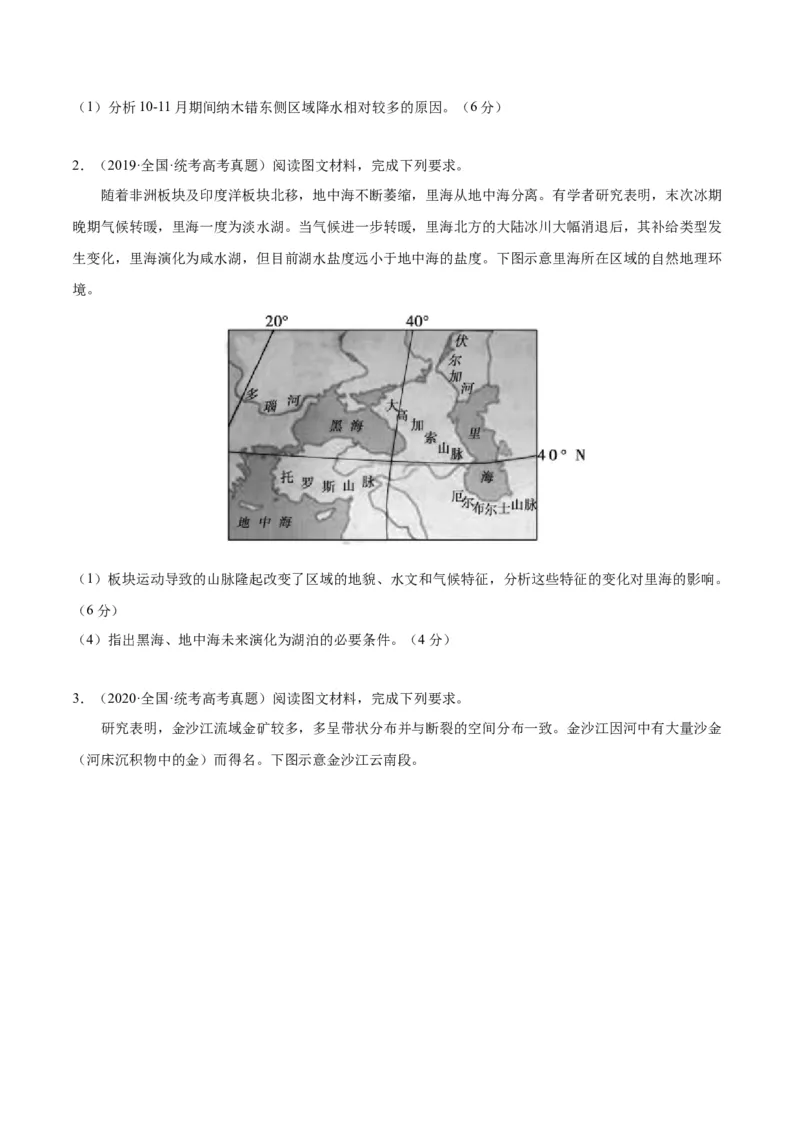 （1）分析 10-11 月期间纳木错东侧区域降水相对较多的原因。（6 分）

2．（2019·全国·统考高考真题）阅读图文材料，完成下列要求。

随着非洲板块及印度洋板块北移，地中海不断萎缩，里海从地中海分离。有学者研究表明，末次冰期晚期气候转暖，里海一度为淡水湖。当气候进一步转暖，里海北方的大陆冰川大幅消退后，其补给类型发生变化，里海演化为咸水湖，但目前湖水盐度远小于地中海的盐度。下图示意里海所在区域的自然地理环境。

20°
40°
伏尔加河
多瑙河
黑海
大高加索山脉
里海
40° N
托罗斯山脉
厄尔布尔士山脉
地中海

（1）板块运动导致的山脉隆起改变了区域的地貌、水文和气候特征，分析这些特征的变化对里海的影响。（6 分）

（4）指出黑海、地中海未来演化为湖泊的必要条件。（4 分）

3．（2020·全国·统考高考真题）阅读图文材料，完成下列要求。

研究表明，金沙江流域金矿较多，多呈带状分布并与断裂的空间分布一致。金沙江因河中有大量沙金（河床沉积物中的金）而得名。下图示意金沙江云南段。